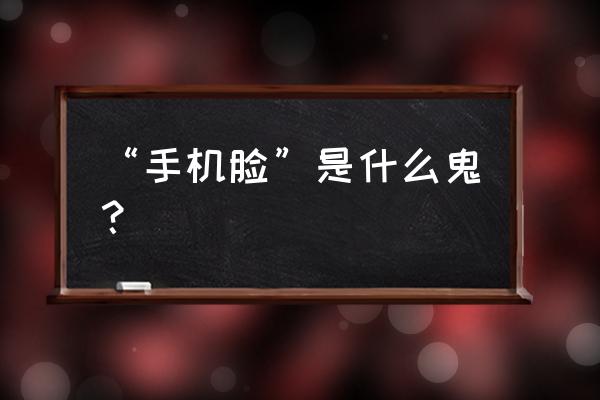 “手机脸”是什么鬼？